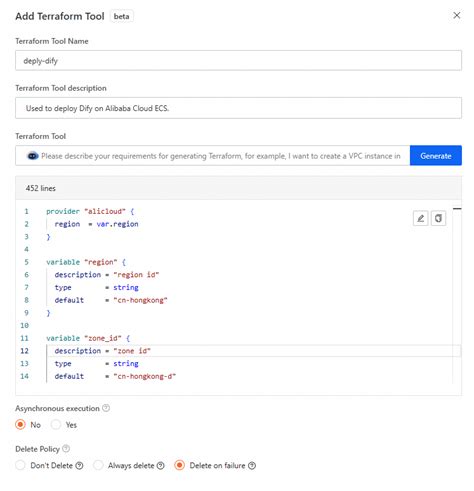 Add Terraform Tool beta

Terraform Tool Name

deply-dify

Terraform Tool description

Used to deploy Dify on Alibaba Cloud ECS.

Terraform Tool

Please describe your requirements for generating Terraform, for example, I want to create a VPC instance in

Generate

452 lines

1 provider "alicloud" {
2 region = var.region
3 }
4
5 variable "region" {
6 description = "region id"
7 type = string
8 default = "cn-hongkong"
9 }
10
11 variable "zone_id" {
12 description = "zone id"
13 type = string
14 default = "cn-hongkong-d"

Asynchronous execution

No Yes

Delete Policy

Don't Delete Always delete Delete on failure